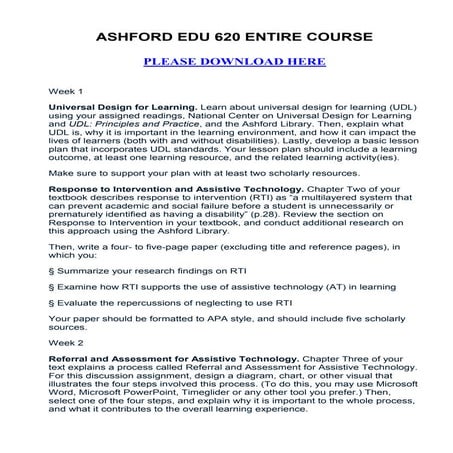 ASHFORD EDU 620 ENTIRE COURSE

PLEASE DOWNLOAD HERE

Week 1

Universal Design for Learning. Learn about universal design for learning (UDL) using your assigned readings, National Center on Universal Design for Learning and UDL: Principles and Practice, and the Ashford Library. Then, explain what UDL is, why it is important in the learning environment, and how it can impact the lives of learners (both with and without disabilities). Lastly, develop a basic lesson plan that incorporates UDL standards. Your lesson plan should include a learning outcome, at least one learning resource, and the related learning activity(ies).

Make sure to support your plan with at least two scholarly resources.

Response to Intervention and Assistive Technology. Chapter Two of your textbook describes response to intervention (RTI) as "a multilayered system that can prevent academic and social failure before a student is unnecessarily or prematurely identified as having a disability" (p.28). Review the section on Response to Intervention in your textbook, and conduct additional research on this approach using the Ashford Library.

Then, write a four- to five-page paper (excluding title and reference pages), in which you:

§ Summarize your research findings on RTI

§ Examine how RTI supports the use of assistive technology (AT) in learning

§ Evaluate the repercussions of neglecting to use RTI

Your paper should be formatted to APA style, and should include five scholarly sources.

Week 2

Referral and Assessment for Assistive Technology. Chapter Three of your text explains a process called Referral and Assessment for Assistive Technology. For this discussion assignment, design a diagram, chart, or other visual that illustrates the four steps involved this process. (To do this, you may use Microsoft Word, Microsoft PowerPoint, Timeglider or any other tool you prefer.) Then, select one of the four steps, and explain why it is important to the whole process, and what it contributes to the overall learning experience.